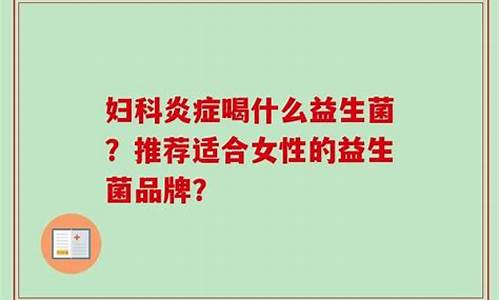 妇科炎症喝什么益生菌？推荐适合女性的益生菌品牌?